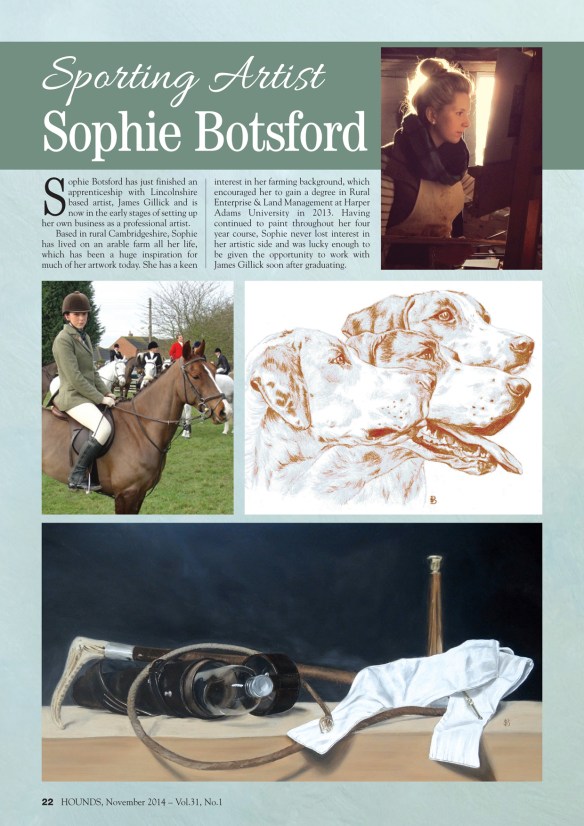 Sporting Artist
Sophie Botsford

Sophie Botsford has just finished an apprenticeship with Lincolnshire based artist, James Gillick and is now in the early stages of setting up her own business as a professional artist.

Based in rural Cambridgeshire, Sophie has lived on an arable farm all her life, which has been a huge inspiration for much of her artwork today. She has a keen interest in her farming background, which encouraged her to gain a degree in Rural Enterprise & Land Management at Harper Adams University in 2013. Having continued to paint throughout her four year course, Sophie never lost interest in her artistic side and was lucky enough to be given the opportunity to work with James Gillick soon after graduating.

22 HOUNDS, November 2014 – Vol.31, No.1